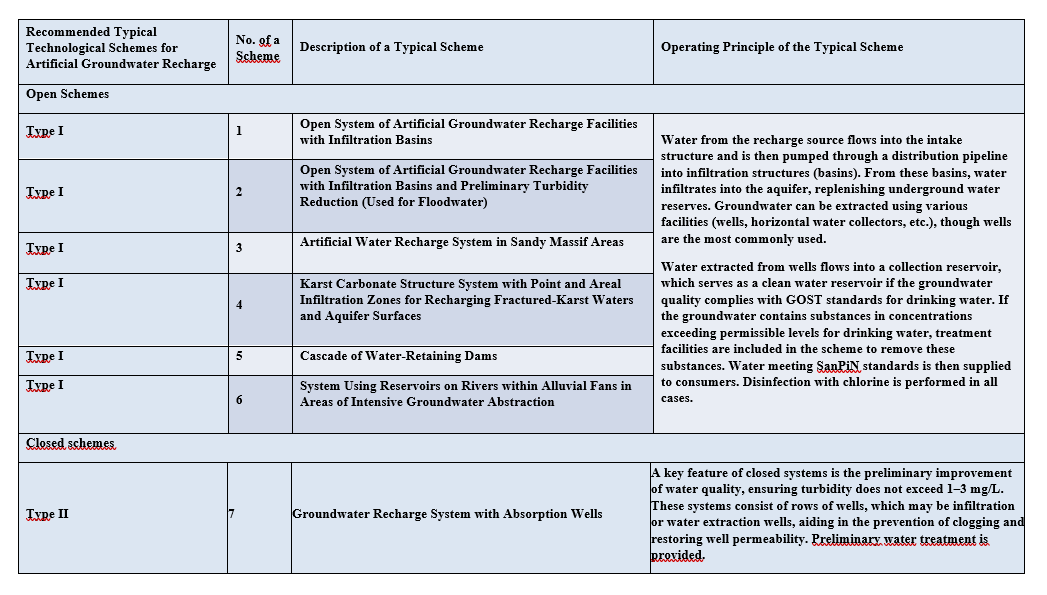 | Recommended Typical Technological Schemes for Artificial Groundwater Recharge | No. of a Scheme | Description of a Typical Scheme | Operating Principle of the Typical Scheme |
|---|---|---|---|
| Open Schemes | | | |
| Type I | 1 | Open System of Artificial Groundwater Recharge Facilities with Infiltration Basins | Water from the recharge source flows into the intake structure and is then pumped through a distribution pipeline into infiltration structures (basins). From these basins, water infiltrates into the aquifer, replenishing underground water reserves. Groundwater can be extracted using various facilities (wells, horizontal water collectors, etc.), though wells are the most commonly used. Water extracted from wells flows into a collection reservoir, which serves as a clean water reservoir if the groundwater quality complies with GOST standards for drinking water. If the groundwater contains substances in concentrations exceeding permissible levels for drinking water, treatment facilities are included in the scheme to remove these substances. Water meeting SanPiN standards is then supplied to consumers. Disinfection with chlorine is performed in all cases. |
| Type I | 2 | Open System of Artificial Groundwater Recharge Facilities with Infiltration Basins and Preliminary Turbidity Reduction (Used for Floodwater) | |
| Type I | 3 | Artificial Water Recharge System in Sandy Massif Areas | |
| Type I | 4 | Karst Carbonate Structure System with Point and Areal Infiltration Zones for Recharging Fractured-Karst Waters and Aquifer Surfaces | |
| Type I | 5 | Cascade of Water-Retaining Dams | |
| Type I | 6 | System Using Reservoirs on Rivers within Alluvial Fans in Areas of Intensive Groundwater Abstraction | |
| Closed schemes | | | |
| Type II | 7 | Groundwater Recharge System with Absorption Wells | A key feature of closed systems is the preliminary improvement of water quality, ensuring turbidity does not exceed 1–3 mg/L. These systems consist of rows of wells, which may be infiltration or water extraction wells, aiding in the prevention of clogging and restoring well permeability. Preliminary water treatment is provided. |